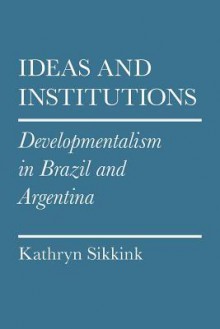 IDEAS AND INSTITUTIONS

Developmentalism in Brazil and Argentina

Kathryn Sikkink